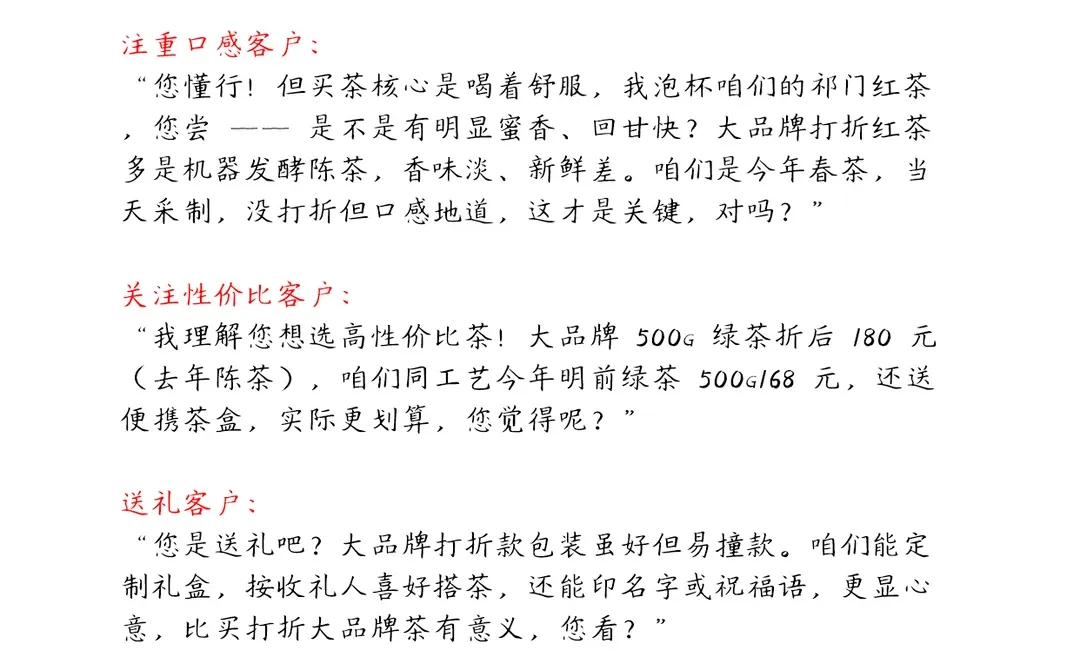 注重口感客户：
“您懂行！但买茶核心是喝着舒服，我泡杯咱们的祁门红茶，您尝 —— 是不是有明显蜜香、回甘快？大品牌打折红茶多是机器发酵陈茶，香味淡、新鲜差。咱们是今年春茶，当天采制，没打折但口感地道，这才是关键，对吗？”

关注性价比客户：
“我理解您想选高性价比茶！大品牌 500G 绿茶折后 180 元（去年陈茶），咱们同工艺今年明前绿茶 500G168 元，还送便携茶盒，实际更划算，您觉得呢？”

送礼客户：
“您是送礼吧？大品牌打折款包装虽好但易撞款。咱们能定制礼盒，按收礼人喜好搭茶，还能印名字或祝福语，更显心意，比买打折大品牌茶有意义，您看？”